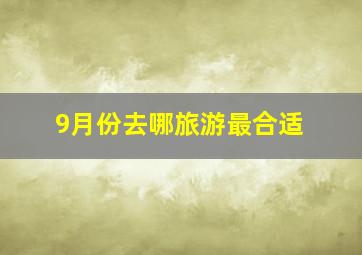 9月份去哪旅游最合适